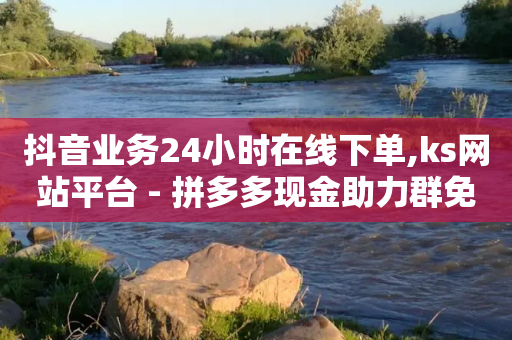 抖音业务24小时在线下单,ks网站平台 - 拼多多现金助力群免